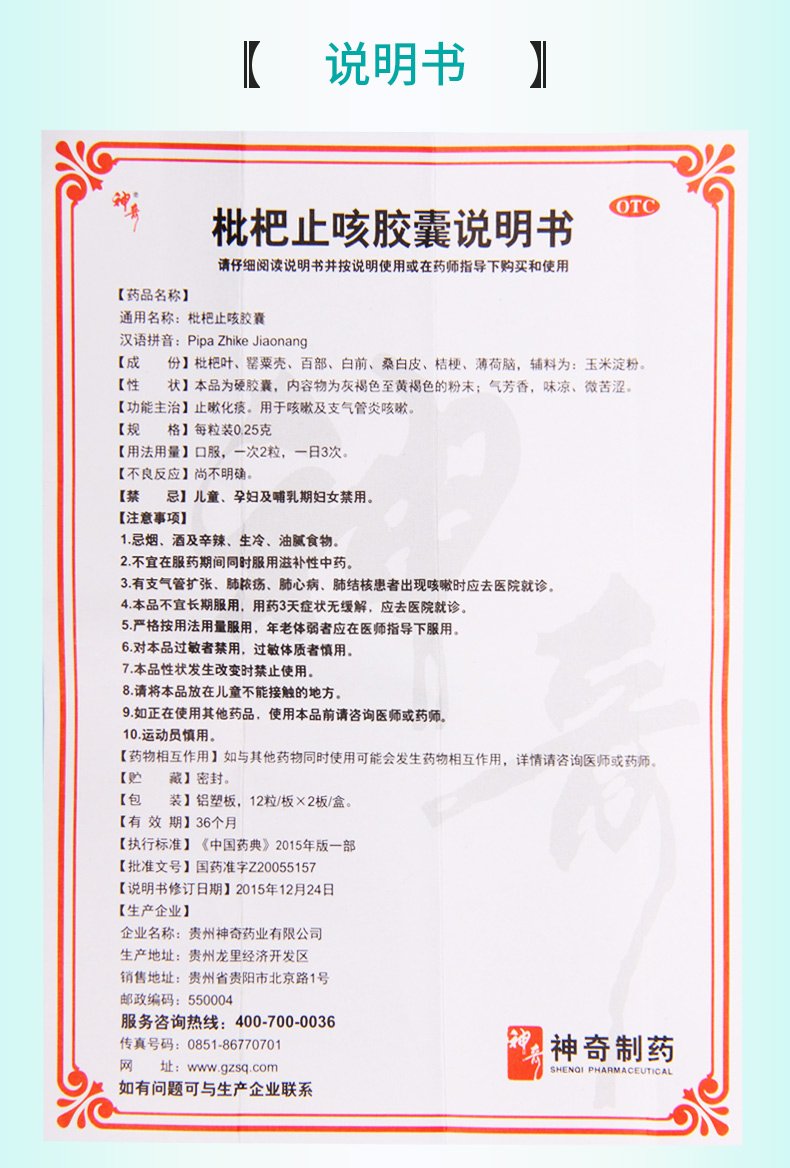 【 说明书 】

神奇

OTC

枇杷止咳胶囊说明书

请仔细阅读说明书并按说明使用或在药师指导下购买和使用

【药品名称】
通用名称：枇杷止咳胶囊
汉语拼音：Pipa Zhike Jiaonang
【成　　份】枇杷叶、罂粟壳、百部、白前、桑白皮、桔梗、薄荷脑，辅料为：玉米淀粉。
【性　　状】本品为硬胶囊，内容物为灰褐色至黄褐色的粉末；气芳香，味凉、微苦涩。
【功能主治】止嗽化痰。用于咳嗽及支气管炎咳嗽。
【规　　格】每粒装0.25克
【用法用量】口服，一次2粒，一日3次。
【不良反应】尚不明确。
【禁　　忌】儿童、孕妇及哺乳期妇女禁用。
【注意事项】
1.忌烟、酒及辛辣、生冷、油腻食物。
2.不宜在服药期间同时服用滋补性中药。
3.有支气管扩张、肺脓疡、肺心病、肺结核患者出现咳嗽时应去医院就诊。
4.本品不宜长期服用，用药3天症状无缓解，应去医院就诊。
5.严格按用法用量服用，年老体弱者应在医师指导下服用。
6.对本品过敏者禁用，过敏体质者慎用。
7.本品性状发生改变时禁止使用。
8.请将本品放在儿童不能接触的地方。
9.如正在使用其他药品，使用本品前请咨询医师或药师。
10.运动员慎用。
【药物相互作用】如与其他药物同时使用可能会发生药物相互作用，详情请咨询医师或药师。
【贮　　藏】密封。
【包　　装】铝塑板，12粒/板×2板/盒。
【有 效 期】36个月
【执行标准】《中国药典》2015年版一部
【批准文号】国药准字Z20055157
【说明书修订日期】2015年12月24日
【生产企业】
企业名称：贵州神奇药业有限公司
生产地址：贵州龙里经济开发区
销售地址：贵州省贵阳市北京路1号
邮政编码：550004
服务咨询热线：400-700-0036
传真号码：0851-86770701
网　　址：www.gzsq.com
如有问题可与生产企业联系

神奇 神奇制药
SHENQI PHARMACEUTICAL